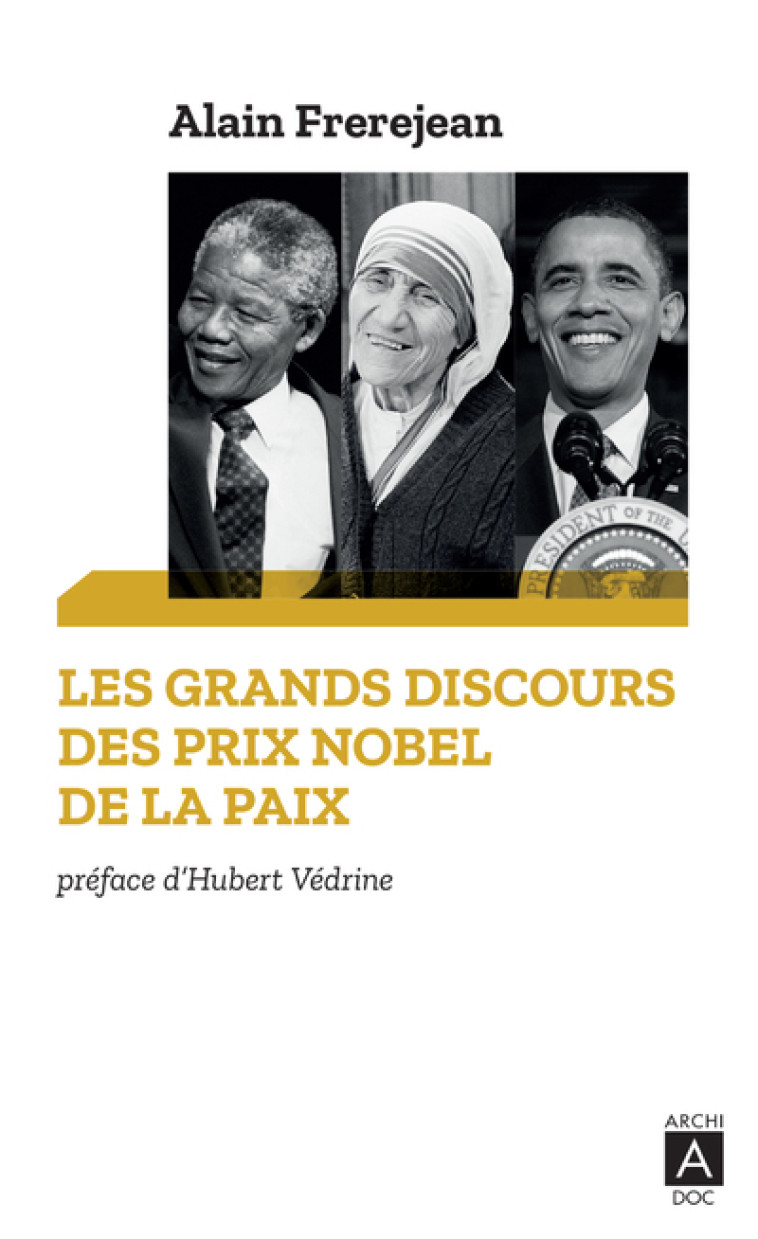 Alain Frerejean

PRESIDENT OF THE U

LES GRANDS DISCOURS DES PRIX NOBEL DE LA PAIX

préface d'Hubert Védrine

ARCHI
A
DOC